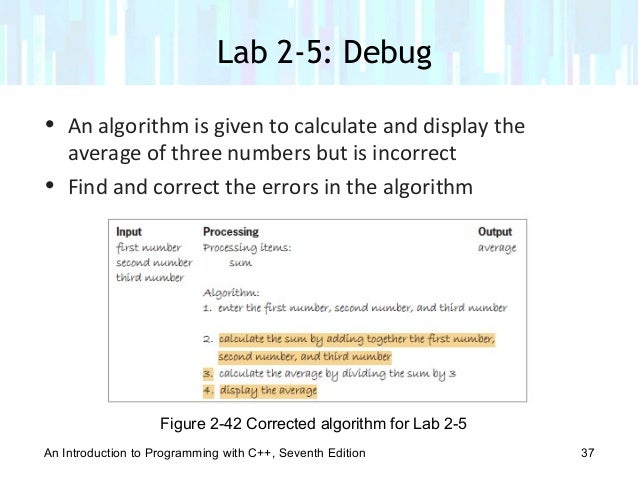 Lab 2-5: Debug

• An algorithm is given to calculate and display the average of three numbers but is incorrect
• Find and correct the errors in the algorithm

Input
first number
second number
third number

Processing
Processing items:
sum

Algorithm:
1. enter the first number, second number, and third number

2. calculate the sum by adding together the first number, second number, and third number
3. calculate the average by dividing the sum by 3
4. display the average

Output
average

Figure 2-42 Corrected algorithm for Lab 2-5

An Introduction to Programming with C++, Seventh Edition

37